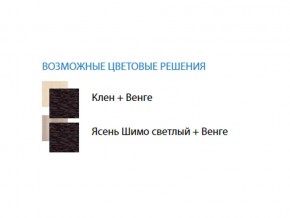 ВОЗМОЖНЫЕ ЦВЕТОВЫЕ РЕШЕНИЯ

Клен + Венге

Ясень Шимо светлый + Венге